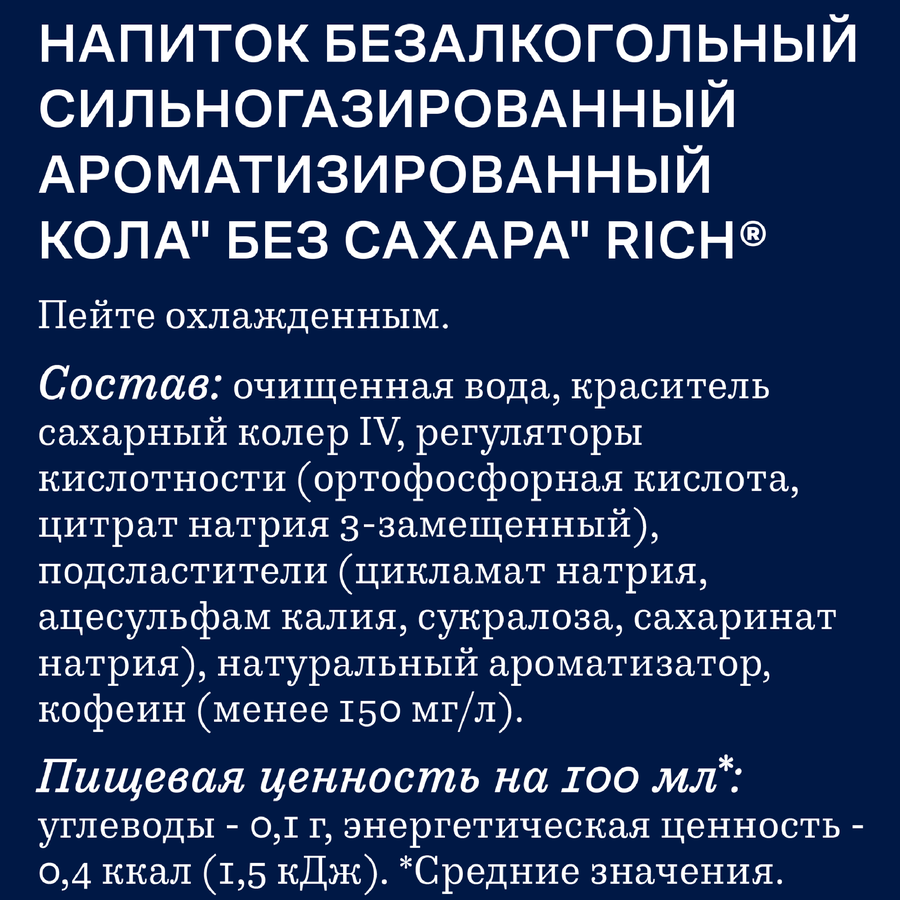 НАПИТОК БЕЗАЛКОГОЛЬНЫЙ СИЛЬНОГАЗИРОВАННЫЙ АРОМАТИЗИРОВАННЫЙ КОЛА" БЕЗ САХАРА" RICH®

Пейте охлажденным.

Состав: очищенная вода, краситель сахарный колер IV, регуляторы кислотности (ортофосфорная кислота, цитрат натрия 3-замещенный), подсластители (цикламат натрия, ацесульфам калия, сукралоза, сахаринат натрия), натуральный ароматизатор, кофеин (менее 150 мг/л).

Пищевая ценность на 100 мл*: углеводы - 0,1 г, энергетическая ценность - 0,4 ккал (1,5 кДж). *Средние значения.